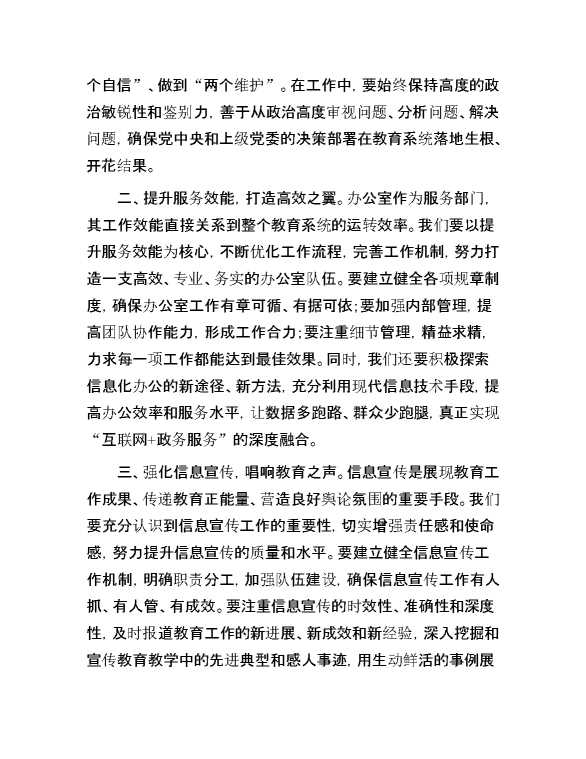 个自信”、做到“两个维护”。在工作中，要始终保持高度的政治敏锐性和鉴别力，善于从政治高度审视问题、分析问题、解决问题，确保党中央和上级党委的决策部署在教育系统落地生根、开花结果。

二、提升服务效能，打造高效之翼。办公室作为服务部门，其工作效能直接关系到整个教育系统的运转效率。我们要以提升服务效能为核心，不断优化工作流程，完善工作机制，努力打造一支高效、专业、务实的办公室队伍。要建立健全各项规章制度，确保办公室工作有章可循、有据可依；要加强内部管理，提高团队协作能力，形成工作合力；要注重细节管理，精益求精，力求每一项工作都能达到最佳效果。同时，我们还要积极探索信息化办公的新途径、新方法，充分利用现代信息技术手段，提高办公效率和服务水平，让数据多跑路、群众少跑腿，真正实现“互联网+政务服务”的深度融合。

三、强化信息宣传，唱响教育之声。信息宣传是展现教育工作成果、传递教育正能量、营造良好舆论氛围的重要手段。我们要充分认识到信息宣传工作的重要性，切实增强责任感和使命感，努力提升信息宣传的质量和水平。要建立健全信息宣传工作机制，明确职责分工，加强队伍建设，确保信息宣传工作有人抓、有人管、有成效。要注重信息宣传的时效性、准确性和深度性，及时报道教育工作的新进展、新成效和新经验，深入挖掘和宣传教育教学中的先进典型和感人事迹，用生动鲜活的事例展